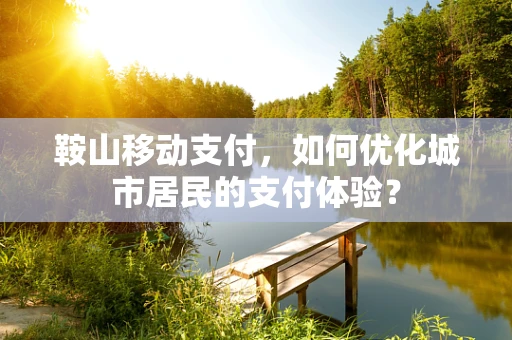 鞍山移动支付，如何优化城市居民的支付体验？